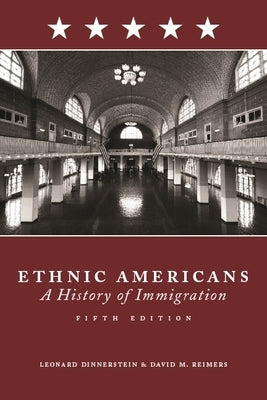 ETHNIC AMERICANS
A History of Immigration
FIFTH EDITION

LEONARD DINNERSTEIN & DAVID M. REIMERS